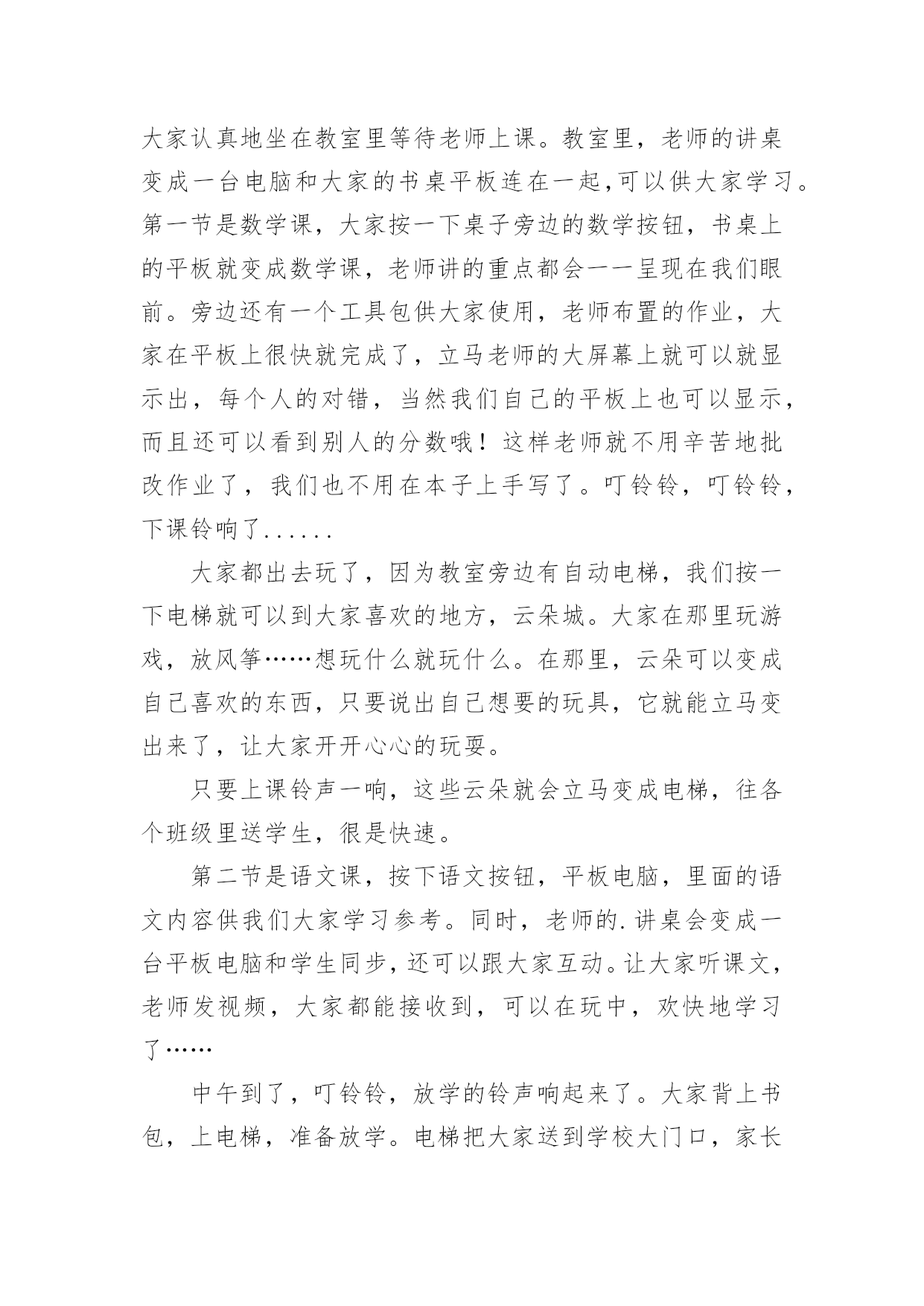 大家认真地坐在教室里等待老师上课。教室里，老师的讲桌变成一台电脑和大家的书桌平板连在一起,可以供大家学习。第一节是数学课，大家按一下桌子旁边的数学按钮，书桌上的平板就变成数学课，老师讲的重点都会一一呈现在我们眼前。旁边还有一个工具包供大家使用，老师布置的作业，大家在平板上很快就完成了，立马老师的大屏幕上就可以就显示出，每个人的对错，当然我们自己的平板上也可以显示，而且还可以看到别人的分数哦！这样老师就不用辛苦地批改作业了，我们也不用在本子上手写了。叮铃铃，叮铃铃，下课铃响了......

大家都出去玩了，因为教室旁边有自动电梯，我们按一下电梯就可以到大家喜欢的地方，云朵城。大家在那里玩游戏，放风筝……想玩什么就玩什么。在那里，云朵可以变成自己喜欢的东西，只要说出自己想要的玩具，它就能立马变出来了，让大家开开心心的玩耍。

只要上课铃声一响，这些云朵就会立马变成电梯，往各个班级里送学生，很是快速。

第二节是语文课，按下语文按钮，平板电脑，里面的语文内容供我们大家学习参考。同时，老师的.讲桌会变成一台平板电脑和学生同步，还可以跟大家互动。让大家听课文，老师发视频，大家都能接收到，可以在玩中，欢快地学习了……

中午到了，叮铃铃，放学的铃声响起来了。大家背上书包，上电梯，准备放学。电梯把大家送到学校大门口，家长